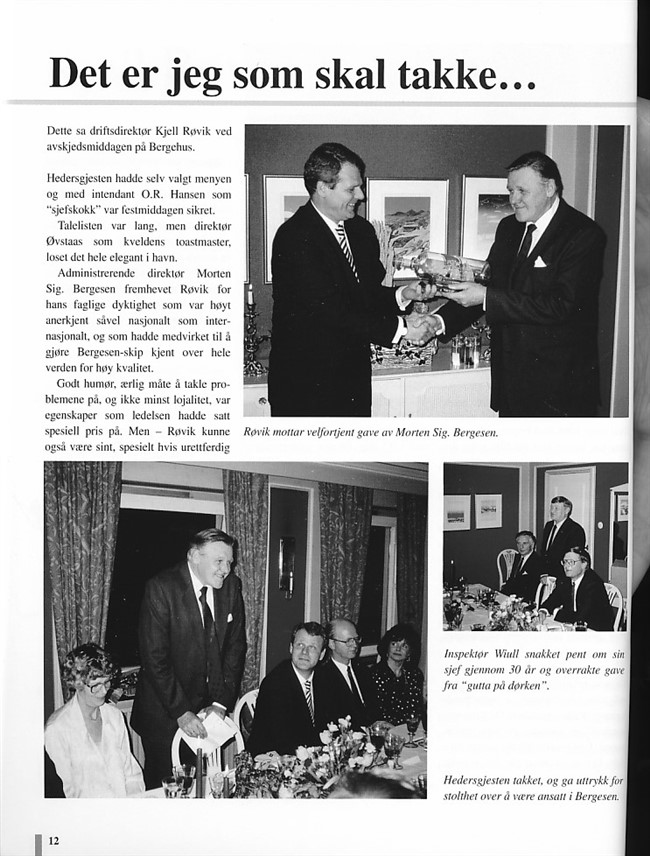 Det er jeg som skal takke…

Dette sa driftsdirektør Kjell Røvik ved avskjedsmiddagen på Bergehus.

Hedersgjesten hadde selv valgt menyen og med intendant O.R. Hansen som "sjefskokk" var festmiddagen sikret.

Talelisten var lang, men direktør Øvstaas som kveldens toastmaster, loset det hele elegant i havn.

Administrerende direktør Morten Sig. Bergesen fremhevet Røvik for hans faglige dyktighet som var høyt anerkjent såvel nasjonalt som internasjonalt, og som hadde medvirket til å gjøre Bergesen-skip kjent over hele verden for høy kvalitet.

Godt humør, ærlig måte å takle problemene på, og ikke minst lojalitet, var egenskaper som ledelsen hadde satt spesiell pris på. Men – Røvik kunne også være sint, spesielt hvis urettferdig

Røvik mottar velfortjent gave av Morten Sig. Bergesen.

Inspektør Wiull snakket pent om sin sjef gjennom 30 år og overrakte gave fra "gutta på dørken".

Hedersgjesten takket, og ga uttrykk for stolthet over å være ansatt i Bergesen.

12